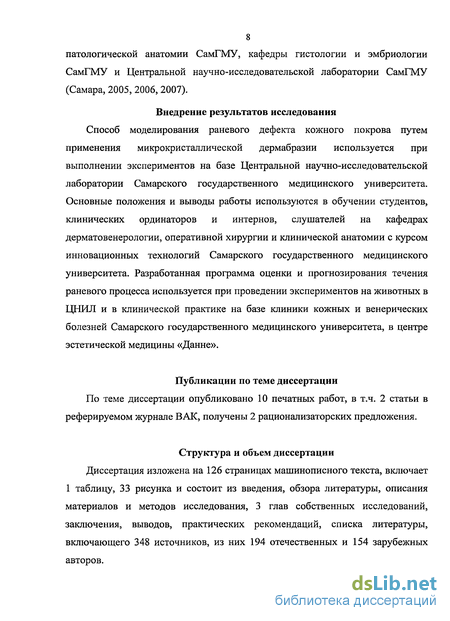 8

патологической анатомии СамГМУ, кафедры гистологии и эмбриологии СамГМУ и Центральной научно-исследовательской лаборатории СамГМУ (Самара, 2005, 2006, 2007).

Внедрение результатов исследования

Способ моделирования раневого дефекта кожного покрова путем применения микрокристаллической дермабразии используется при выполнении экспериментов на базе Центральной научно-исследовательской лаборатории Самарского государственного медицинского университета. Основные положения и выводы работы используются в обучении студентов, клинических ординаторов и интернов, слушателей на кафедрах дерматовенерологии, оперативной хирургии и клинической анатомии с курсом инновационных технологий Самарского государственного медицинского университета. Разработанная программа оценки и прогнозирования течения раневого процесса используется при проведении экспериментов на животных в ЦНИЛ и в клинической практике на базе клиники кожных и венерических болезней Самарского государственного медицинского университета, в центре эстетической медицины «Данне».

Публикации по теме диссертации

По теме диссертации опубликовано 10 печатных работ, в т.ч. 2 статьи в реферируемом журнале ВАК, получены 2 рационализаторских предложения.

Структура и объем диссертации

Диссертация изложена на 126 страницах машинописного текста, включает 1 таблицу, 33 рисунка и состоит из введения, обзора литературы, описания материалов и методов исследования, 3 глав собственных исследований, заключения, выводов, практических рекомендаций, списка литературы, включающего 348 источников, из них 194 отечественных и 154 зарубежных авторов.

dsLib.net
библиотека диссертаций